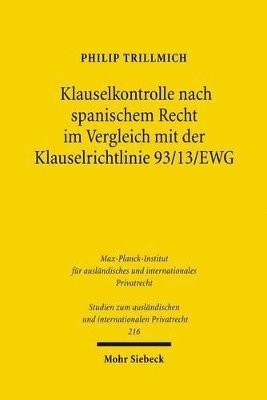 PHILIP TRILLMICH

Klauselkontrolle nach spanischem Recht im Vergleich mit der Klauselrichtlinie 93/13/EWG

Max-Planck-Institut für ausländisches und internationales Privatrecht

Studien zum ausländischen und internationalen Privatrecht 216

Mohr Siebeck